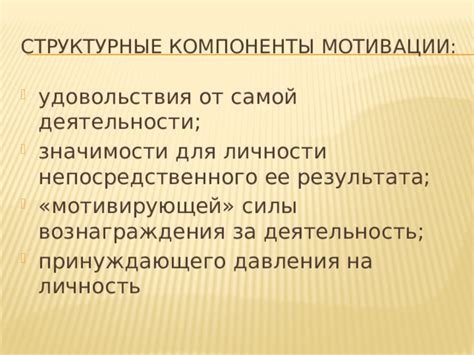 СТРУКТУРНЫЕ КОМПОНЕНТЫ МОТИВАЦИИ:

удовольствия от самой деятельности;

значимости для личности непосредственного ее результата;

«мотивирующей» силы вознаграждения за деятельность;

принуждающего давления на личность